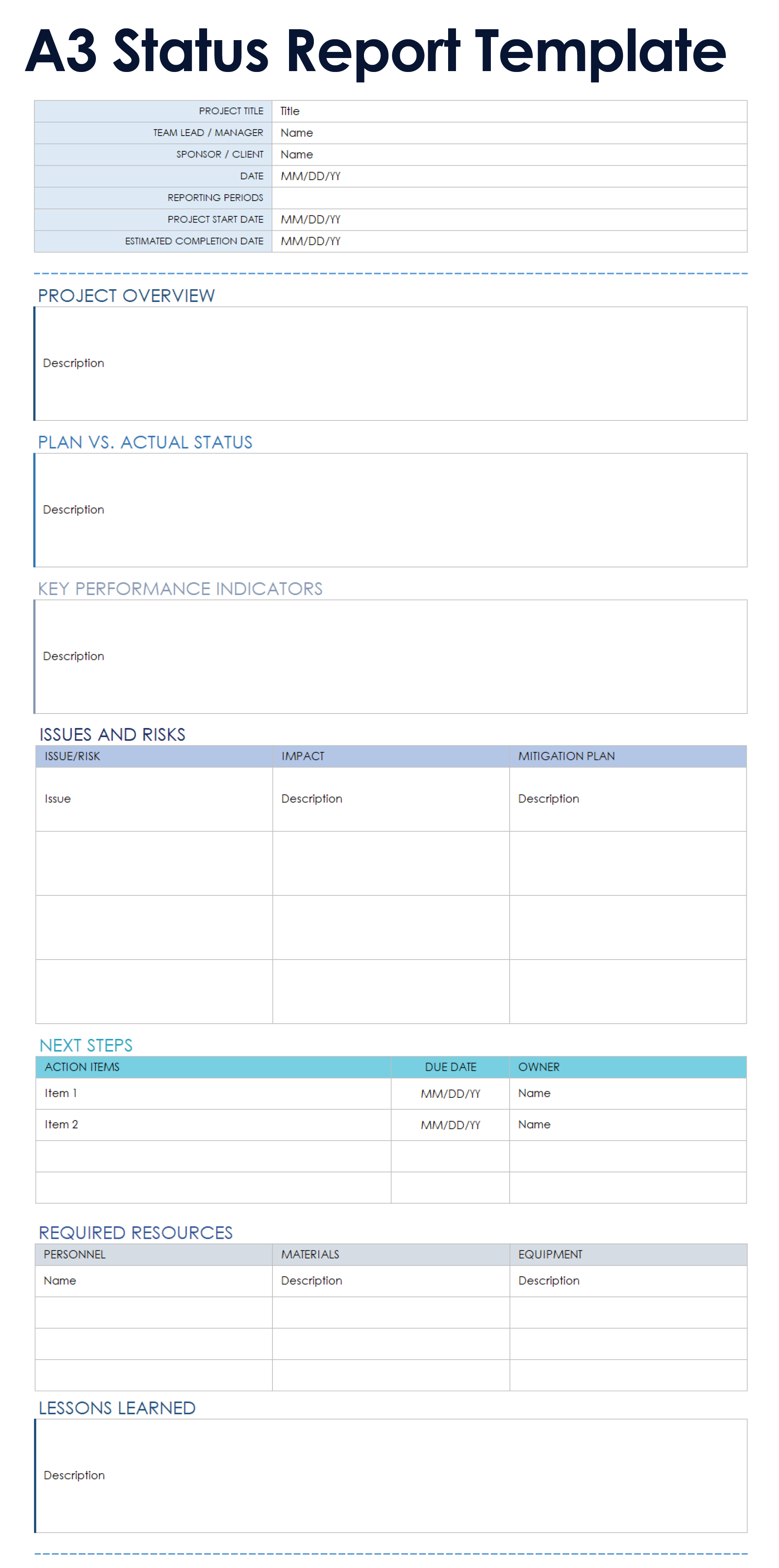 A3 Status Report Template

| PROJECT TITLE | Title |
|---|---|
| TEAM LEAD / MANAGER | Name |
| SPONSOR / CLIENT | Name |
| DATE | MM/DD/YY |
| REPORTING PERIODS | |
| PROJECT START DATE | MM/DD/YY |
| ESTIMATED COMPLETION DATE | MM/DD/YY |

PROJECT OVERVIEW

Description

PLAN VS. ACTUAL STATUS

Description

KEY PERFORMANCE INDICATORS

Description

ISSUES AND RISKS

| ISSUE/RISK | IMPACT | MITIGATION PLAN |
|---|---|---|
| Issue | Description | Description |
| | | |
| | | |
| | | |

NEXT STEPS

| ACTION ITEMS | DUE DATE | OWNER |
|---|---|---|
| Item 1 | MM/DD/YY | Name |
| Item 2 | MM/DD/YY | Name |
| | | |
| | | |

REQUIRED RESOURCES

| PERSONNEL | MATERIALS | EQUIPMENT |
|---|---|---|
| Name | Description | Description |
| | | |
| | | |
| | | |

LESSONS LEARNED

Description